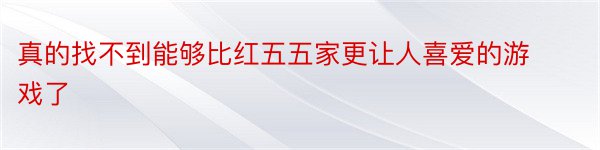 真的找不到能够比红五五家更让人喜爱的游戏了